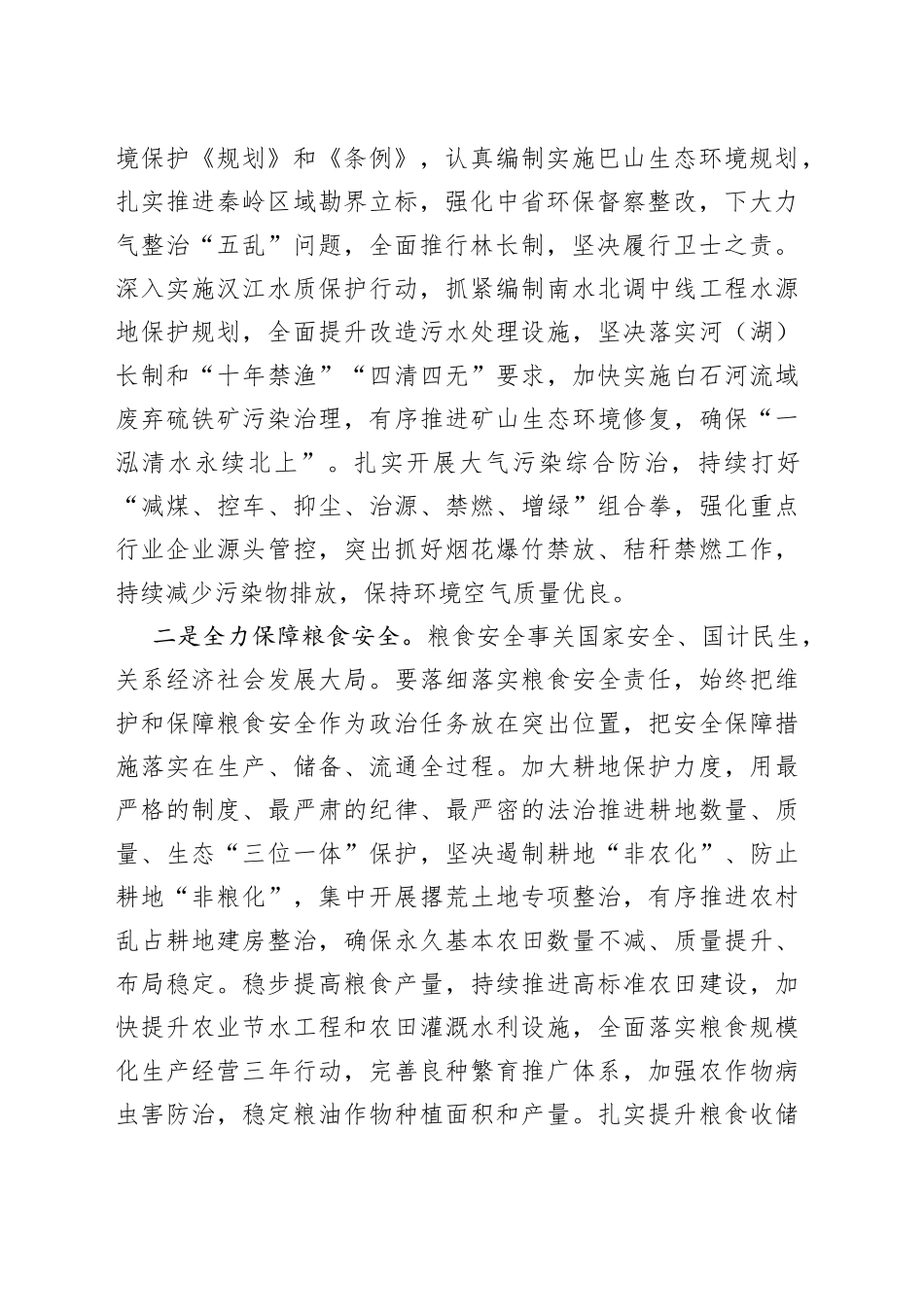 境保护《规划》和《条例》，认真编制实施巴山生态环境规划，扎实推进秦岭区域勘界立标，强化中省环保督察整改，下大力气整治“五乱”问题，全面推行林长制，坚决履行卫士之责。深入实施汉江水质保护行动，抓紧编制南水北调中线工程水源地保护规划，全面提升改造污水处理设施，坚决落实河（湖）长制和“十年禁渔”“四清四无”要求，加快实施白石河流域废弃硫铁矿污染治理，有序推进矿山生态环境修复，确保“一泓清水永续北上”。扎实开展大气污染综合防治，持续打好“减煤、控车、抑尘、治源、禁燃、增绿”组合拳，强化重点行业企业源头管控，突出抓好烟花爆竹禁放、秸秆禁燃工作，持续减少污染物排放，保持环境空气质量优良。

二是全力保障粮食安全。粮食安全事关国家安全、国计民生，关系经济社会发展大局。要落细落实粮食安全责任，始终把维护和保障粮食安全作为政治任务放在突出位置，把安全保障措施落实在生产、储备、流通全过程。加大耕地保护力度，用最严格的制度、最严肃的纪律、最严密的法治推进耕地数量、质量、生态“三位一体”保护，坚决遏制耕地“非农化”、防止耕地“非粮化”，集中开展撂荒土地专项整治，有序推进农村乱占耕地建房整治，确保永久基本农田数量不减、质量提升、布局稳定。稳步提高粮食产量，持续推进高标准农田建设，加快提升农业节水工程和农田灌溉水利设施，全面落实粮食规模化生产经营三年行动，完善良种繁育推广体系，加强农作物病虫害防治，稳定粮油作物种植面积和产量。扎实提升粮食收储